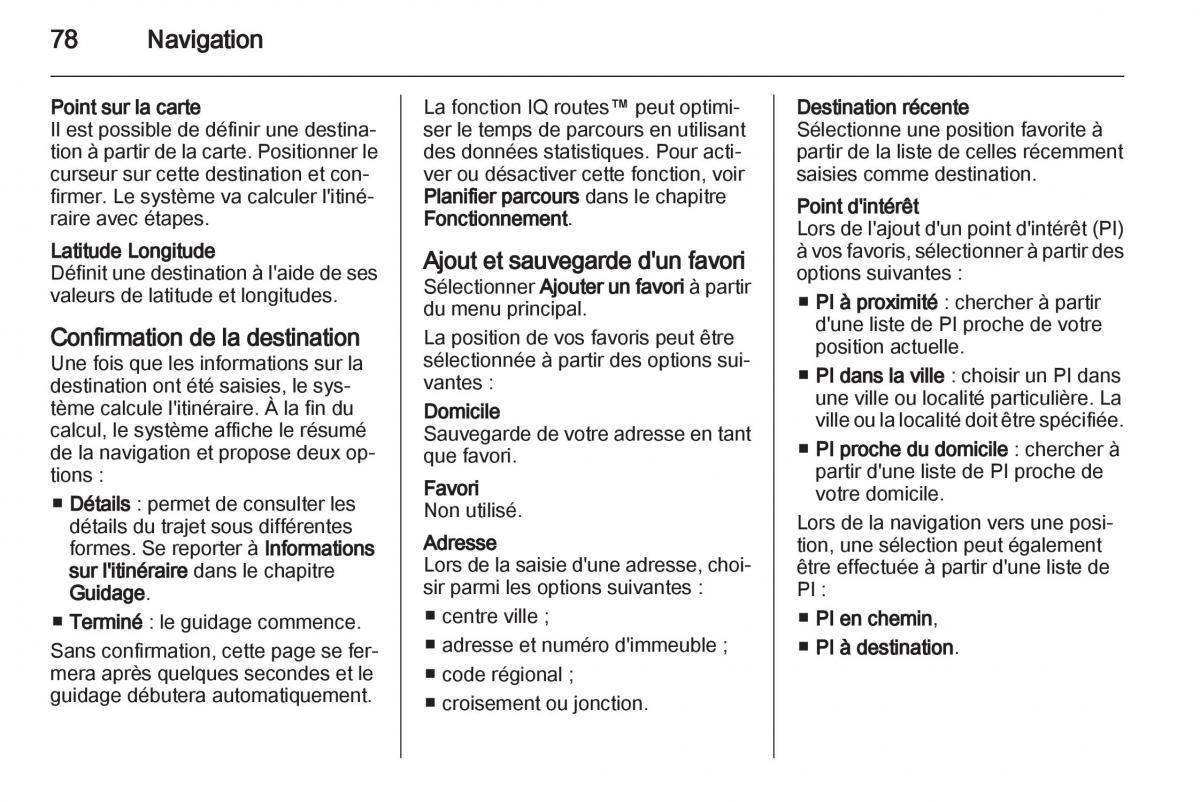 78 Navigation

Point sur la carte
Il est possible de définir une destination à partir de la carte. Positionner le curseur sur cette destination et confirmer. Le système va calculer l'itinéraire avec étapes.

Latitude Longitude
Définit une destination à l'aide de ses valeurs de latitude et longitudes.

Confirmation de la destination
Une fois que les informations sur la destination ont été saisies, le système calcule l'itinéraire. À la fin du calcul, le système affiche le résumé de la navigation et propose deux options :

■ Détails : permet de consulter les détails du trajet sous différentes formes. Se reporter à Informations sur l'itinéraire dans le chapitre Guidage.
■ Terminé : le guidage commence.

Sans confirmation, cette page se fermera après quelques secondes et le guidage débutera automatiquement.

La fonction IQ routes™ peut optimiser le temps de parcours en utilisant des données statistiques. Pour activer ou désactiver cette fonction, voir Planifier parcours dans le chapitre Fonctionnement.

Ajout et sauvegarde d'un favori
Sélectionner Ajouter un favori à partir du menu principal.

La position de vos favoris peut être sélectionnée à partir des options suivantes :

Domicile
Sauvegarde de votre adresse en tant que favori.

Favori
Non utilisé.

Adresse
Lors de la saisie d'une adresse, choisir parmi les options suivantes :

■ centre ville ;
■ adresse et numéro d'immeuble ;
■ code régional ;
■ croisement ou jonction.

Destination récente
Sélectionne une position favorite à partir de la liste de celles récemment saisies comme destination.

Point d'intérêt
Lors de l'ajout d'un point d'intérêt (PI) à vos favoris, sélectionner à partir des options suivantes :

■ PI à proximité : chercher à partir d'une liste de PI proche de votre position actuelle.
■ PI dans la ville : choisir un PI dans une ville ou localité particulière. La ville ou la localité doit être spécifiée.
■ PI proche du domicile : chercher à partir d'une liste de PI proche de votre domicile.

Lors de la navigation vers une position, une sélection peut également être effectuée à partir d'une liste de PI :

■ PI en chemin,
■ PI à destination.